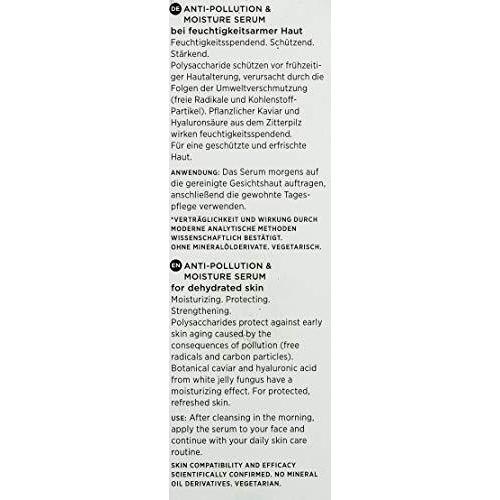 DE ANTI-POLLUTION & MOISTURE SERUM
bei feuchtigkeitsarmer Haut
Feuchtigkeitsspendend. Schützend. Stärkend.
Polysaccharide schützen vor frühzeitiger Hautalterung, verursacht durch die Folgen der Umweltverschmutzung (freie Radikale und Kohlenstoff-Partikel). Pflanzlicher Kaviar und Hyaluronsäure aus dem Zitterpilz wirken feuchtigkeitsspendend.
Für eine geschützte und erfrischte Haut.

ANWENDUNG: Das Serum morgens auf die gereinigte Gesichtshaut auftragen, anschließend die gewohnte Tagespflege verwenden.

*VERTRÄGLICHKEIT UND WIRKUNG DURCH MODERNE ANALYTISCHE METHODEN WISSENSCHAFTLICH BESTÄTIGT. OHNE MINERALÖLDERIVATE. VEGETARISCH.

EN ANTI-POLLUTION & MOISTURE SERUM
for dehydrated skin
Moisturizing. Protecting. Strengthening.
Polysaccharides protect against early skin aging caused by the consequences of pollution (free radicals and carbon particles). Botanical caviar and hyaluronic acid from white jelly fungus have a moisturizing effect. For protected, refreshed skin.

USE: After cleansing in the morning, apply the serum to your face and continue with your daily skin care routine.

SKIN COMPATIBILITY AND EFFICACY SCIENTIFICALLY CONFIRMED. NO MINERAL OIL DERIVATIVES. VEGETARIAN.